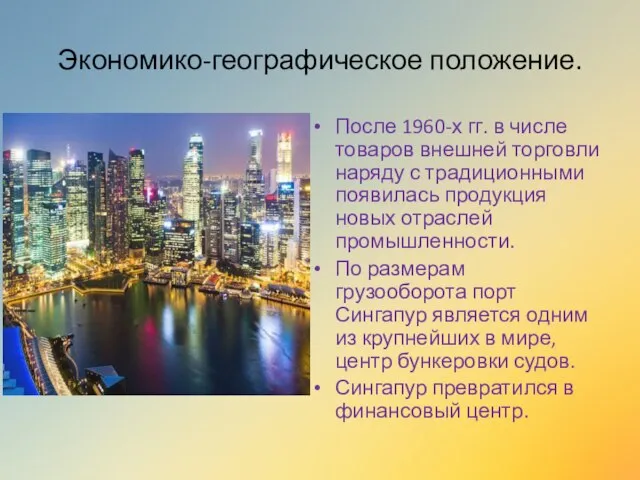 Экономико-географическое положение.

• После 1960-х гг. в числе товаров внешней торговли наряду с традиционными появилась продукция новых отраслей промышленности.

• По размерам грузооборота порт Сингапур является одним из крупнейших в мире, центр бункеровки судов.

• Сингапур превратился в финансовый центр.